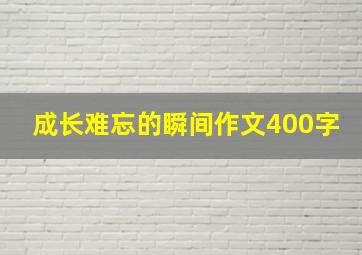 成长难忘的瞬间作文400字